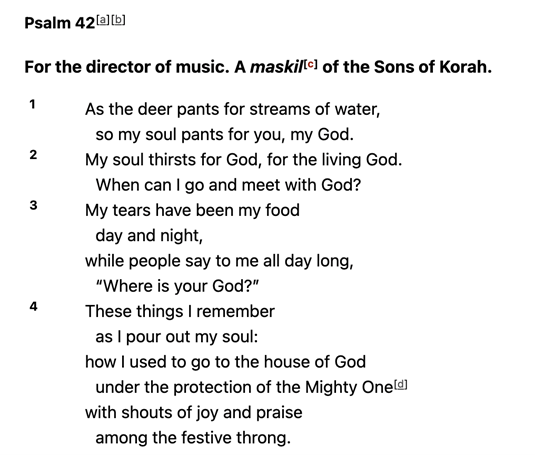 Psalm 42[a][b]

For the director of music. A maskil[c] of the Sons of Korah.

1 As the deer pants for streams of water,
so my soul pants for you, my God.
2 My soul thirsts for God, for the living God.
When can I go and meet with God?
3 My tears have been my food
day and night,
while people say to me all day long,
"Where is your God?"
4 These things I remember
as I pour out my soul:
how I used to go to the house of God
under the protection of the Mighty One[d]
with shouts of joy and praise
among the festive throng.